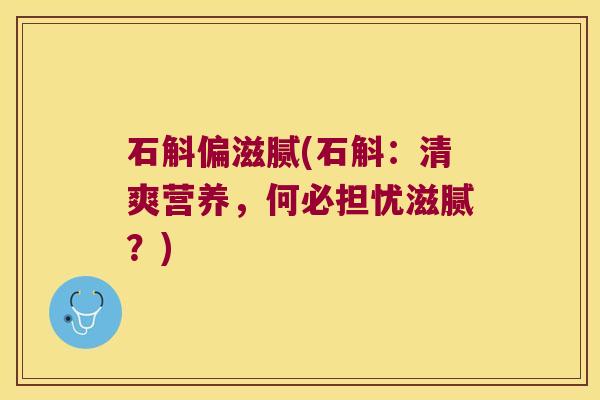 石斛偏滋腻(石斛：清爽营养，何必担忧滋腻？)